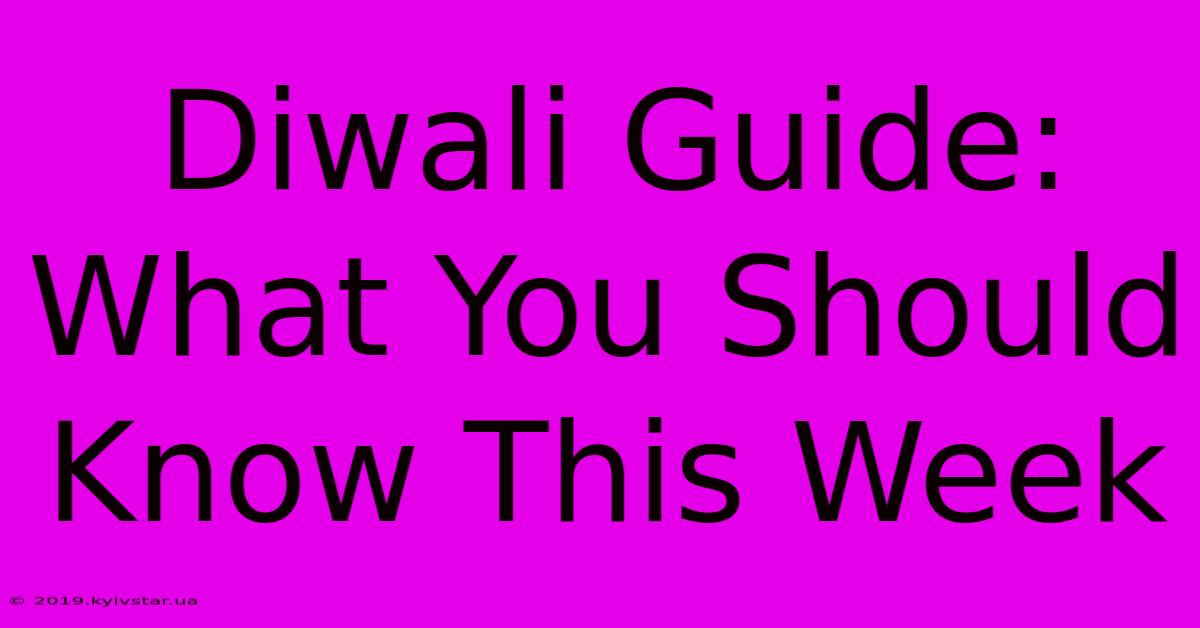 Diwali Guide: What You Should Know This Week

© 2019.kyivstar.ua